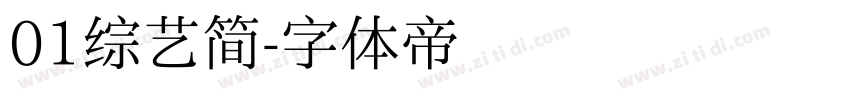 01综艺简-字体帝

www.zi ti di.com www.zi ti di.com www.zi ti di.com www.zi ti di.com